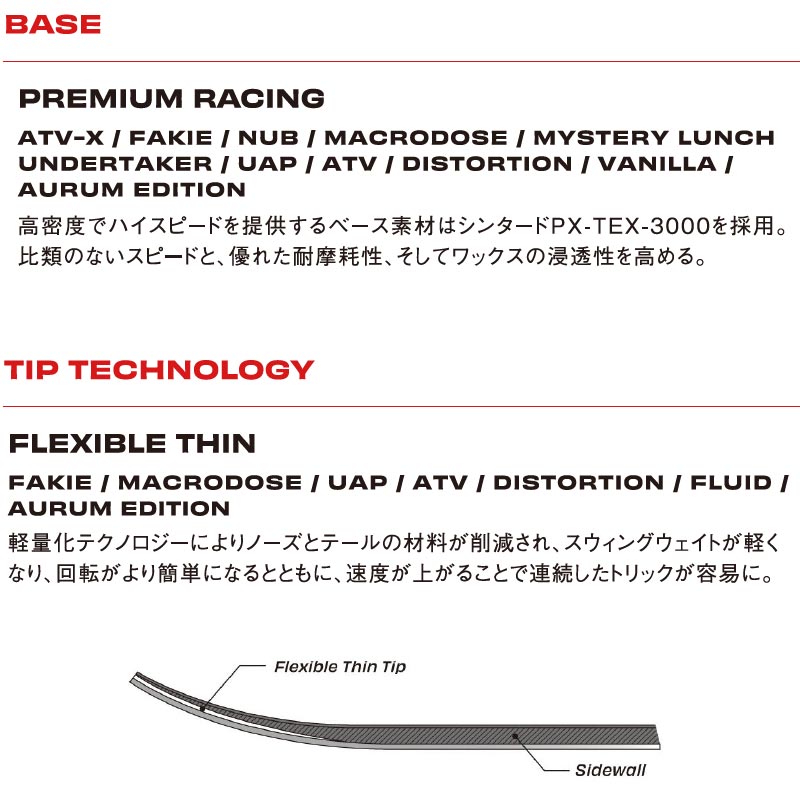 BASE

PREMIUM RACING

ATV-X / FAKIE / NUB / MACRODOSE / MYSTERY LUNCH UNDERTAKER / UAP / ATV / DISTORTION / VANILLA / AURUM EDITION

高密度でハイスピードを提供するベース素材はシンタードPX-TEX-3000を採用。比類のないスピードと、優れた耐摩耗性、そしてワックスの浸透性を高める。

TIP TECHNOLOGY

FLEXIBLE THIN

FAKIE / MACRODOSE / UAP / ATV / DISTORTION / FLUID / AURUM EDITION

軽量化テクノロジーによりノーズとテールの材料が削減され、スウィングウェイトが軽くなり、回転がより簡単になるとともに、速度が上がることで連続したトリックが容易に。

Flexible Thin Tip

Sidewall